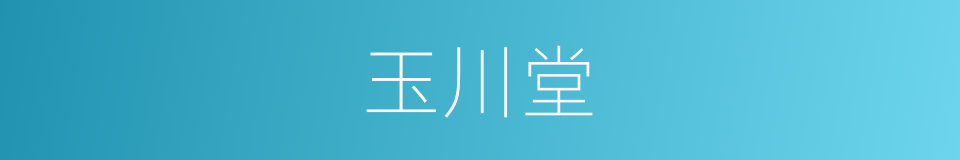 玉川堂